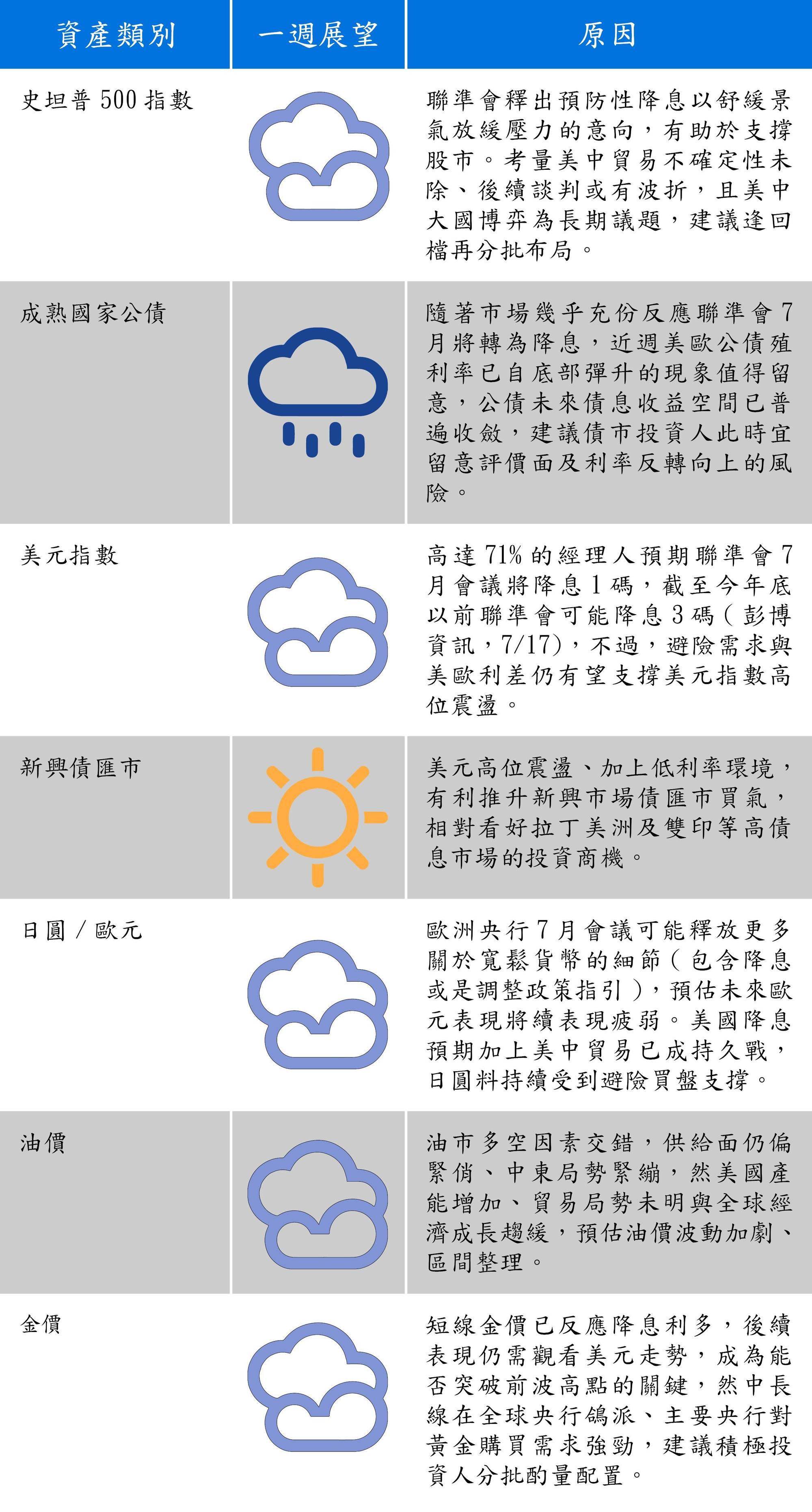 | 資產類別 | 一週展望 | 原因 |
|---|---|---|
| 史坦普500指數 |  | 聯準會釋出預防性降息以舒緩景氣放緩壓力的意向，有助於支撐股市。考量美中貿易不確定性未除、後續談判或有波折，且美中大國博弈為長期議題，建議逢回檔再分批布局。 |
| 成熟國家公債 |  | 隨著市場幾乎充份反應聯準會7月將轉為降息，近週美歐公債殖利率已自底部彈升的現象值得留意，公債未來債息收益空間已普遍收斂，建議債市投資人此時宜留意評價面及利率反轉向上的風險。 |
| 美元指數 |  | 高達71%的經理人預期聯準會7月會議將降息1碼，截至今年底以前聯準會可能降息3碼（彭博資訊，7/17），不過，避險需求與美歐利差仍有望支撐美元指數高位震盪。 |
| 新興債匯市 |  | 美元高位震盪、加上低利率環境，有利推升新興市場債匯市買氣，相對看好拉丁美洲及雙印等高債息市場的投資商機。 |
| 日圓/歐元 |  | 歐洲央行7月會議可能釋放更多關於寬鬆貨幣的細節（包含降息或是調整政策指引），預估未來歐元表現將續表現疲弱。美國降息預期加上美中貿易已成持久戰，日圓料持續受到避險買盤支撐。 |
| 油價 |  | 油市多空因素交錯，供給面仍偏緊俏、中東局勢緊繃，然美國產能增加、貿易局勢未明與全球經濟成長趨緩，預估油價波動加劇、區間整理。 |
| 金價 |  | 短線金價已反應降息利多，後續表現仍需觀看美元走勢，成為能否突破前波高點的關鍵，然中長線在全球央行鴿派、主要央行對黃金購買需求強勁，建議積極投資人分批酌量配置。 |